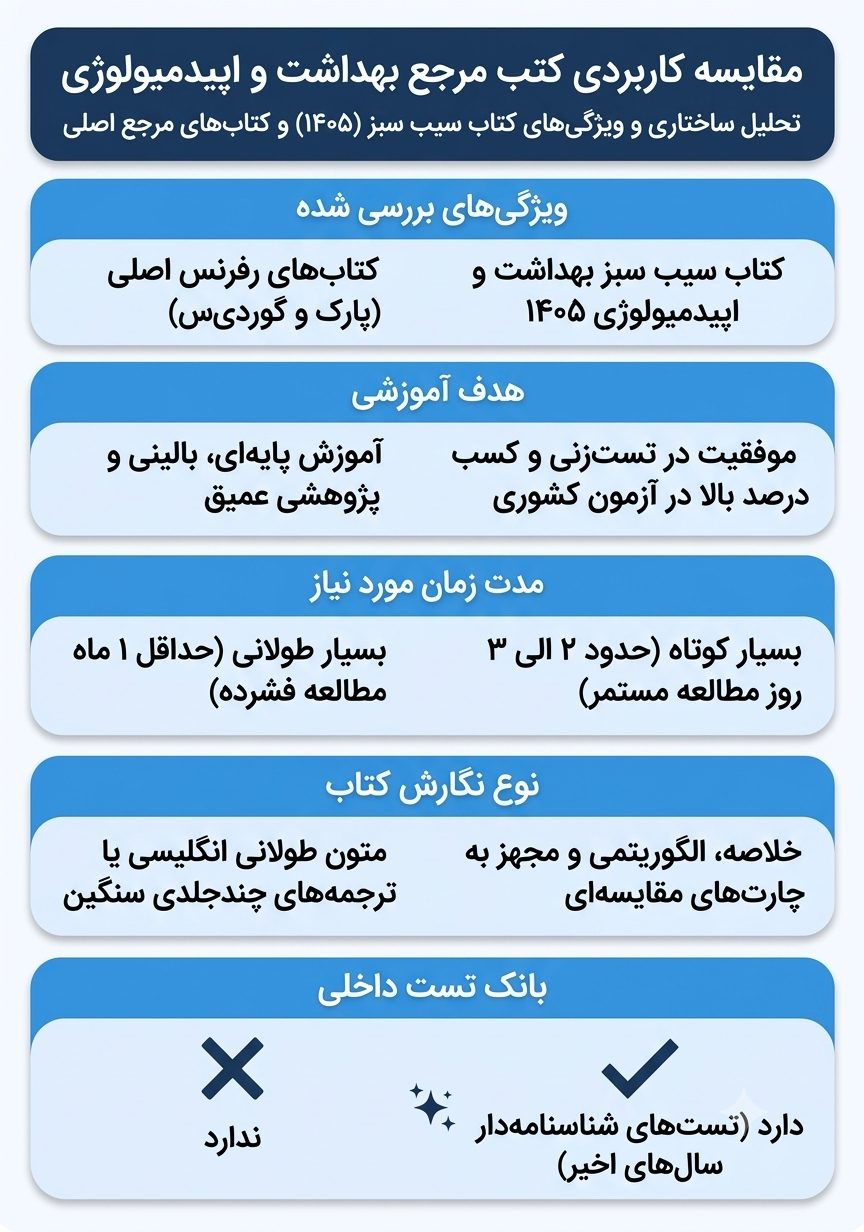 مقایسه کاربردی کتب مرجع بهداشت و اپیدمیولوژی
تحلیل ساختاری و ویژگی‌های کتاب سیب سبز (۱۴۰۵) و کتاب‌های مرجع اصلی

ویژگی‌های بررسی شده

کتاب سیب سبز بهداشت و اپیدمیولوژی ۱۴۰۵

کتاب‌های رفرنس اصلی (پارک و گوردی‌س)

هدف آموزشی

موفقیت در تست‌زنی و کسب درصد بالا در آزمون کشوری

آموزش پایه‌ای، بالینی و پژوهشی عمیق

مدت زمان مورد نیاز

بسیار کوتاه (حدود ۲ الی ۳ روز مطالعه مستمر)

بسیار طولانی (حداقل ۱ ماه مطالعه فشرده)

نوع نگارش کتاب

خلاصه، الگوریتمی و مجهز به چارت‌های مقایسه‌ای

متون طولانی انگلیسی یا ترجمه‌های چندجلدی سنگین

بانک تست داخلی

دارد (تست‌های شناسنامه‌دار سال‌های اخیر)

ندارد